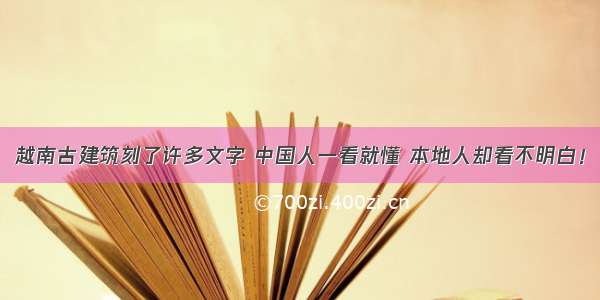 越南古建筑刻了许多文字 中国人一看就懂 本地人却看不明白！

©700zi.400zi.cn